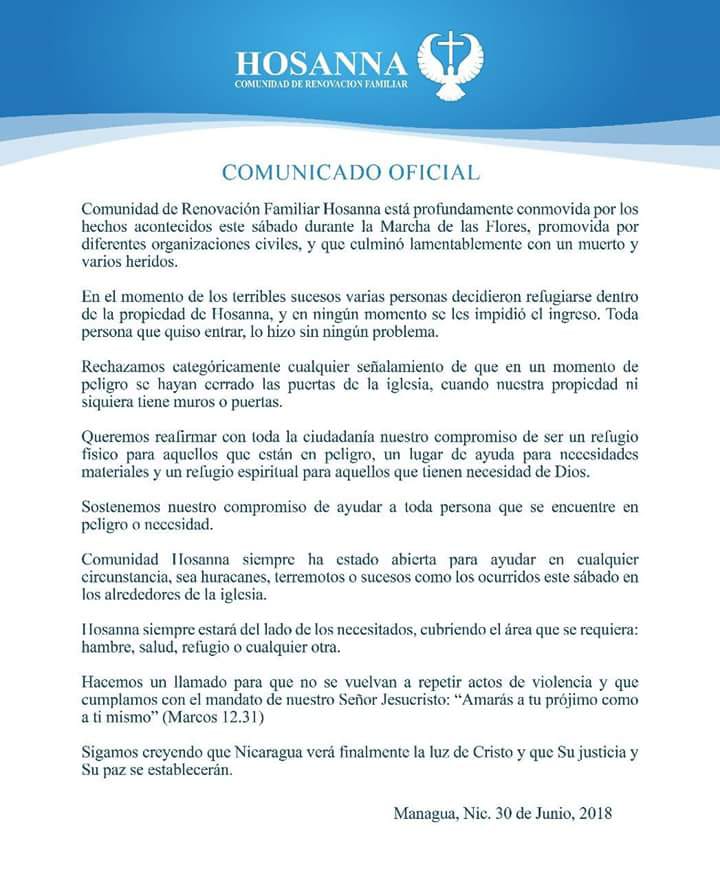 HOSANNA
COMUNIDAD DE RENOVACION FAMILIAR

COMUNICADO OFICIAL

Comunidad de Renovación Familiar Hosanna está profundamente conmovida por los hechos acontecidos este sábado durante la Marcha de las Flores, promovida por diferentes organizaciones civiles, y que culminó lamentablemente con un muerto y varios heridos.

En el momento de los terribles sucesos varias personas decidieron refugiarse dentro de la propiedad de Hosanna, y en ningún momento se les impidió el ingreso. Toda persona que quiso entrar, lo hizo sin ningún problema.

Rechazamos categóricamente cualquier señalamiento de que en un momento de peligro se hayan cerrado las puertas de la iglesia, cuando nuestra propiedad ni siquiera tiene muros o puertas.

Queremos reafirmar con toda la ciudadanía nuestro compromiso de ser un refugio físico para aquellos que están en peligro, un lugar de ayuda para necesidades materiales y un refugio espiritual para aquellos que tienen necesidad de Dios.

Sostenemos nuestro compromiso de ayudar a toda persona que se encuentre en peligro o necesidad.

Comunidad Hosanna siempre ha estado abierta para ayudar en cualquier circunstancia, sea huracanes, terremotos o sucesos como los ocurridos este sábado en los alrededores de la iglesia.

Hosanna siempre estará del lado de los necesitados, cubriendo el área que se requiera: hambre, salud, refugio o cualquier otra.

Hacemos un llamado para que no se vuelvan a repetir actos de violencia y que cumplamos con el mandato de nuestro Señor Jesucristo: “Amarás a tu prójimo como a ti mismo” (Marcos 12.31)

Sigamos creyendo que Nicaragua verá finalmente la luz de Cristo y que Su justicia y Su paz se establecerán.

Managua, Nic. 30 de Junio, 2018